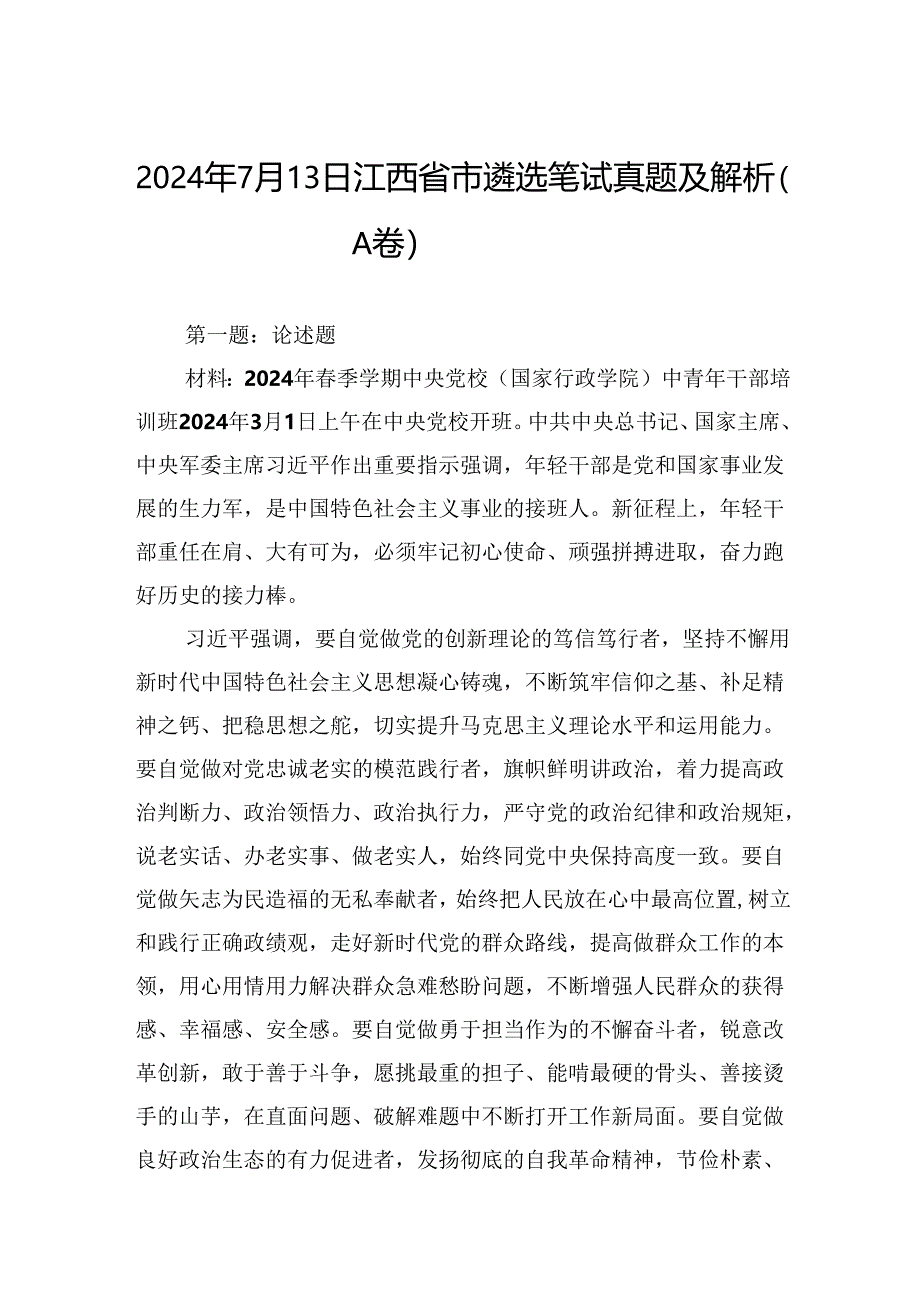 2024年7月13日江西省市遴选笔试真题及解析（A卷）

第一题：论述题

材料：2024年春季学期中央党校（国家行政学院）中青年干部培训班2024年3月1日上午在中央党校开班。中共中央总书记、国家主席、中央军委主席习近平作出重要指示强调，年轻干部是党和国家事业发展的生力军，是中国特色社会主义事业的接班人。新征程上，年轻干部重任在肩、大有可为，必须牢记初心使命、顽强拼搏进取，奋力跑好历史的接力棒。

习近平强调，要自觉做党的创新理论的笃信笃行者，坚持不懈用新时代中国特色社会主义思想凝心铸魂，不断筑牢信仰之基、补足精神之钙、把稳思想之舵，切实提升马克思主义理论水平和运用能力。要自觉做对党忠诚老实的模范践行者，旗帜鲜明讲政治，着力提高政治判断力、政治领悟力、政治执行力，严守党的政治纪律和政治规矩，说老实话、办老实事、做老实人，始终同党中央保持高度一致。要自觉做矢志为民造福的无私奉献者，始终把人民放在心中最高位置，树立和践行正确政绩观，走好新时代党的群众路线，提高做群众工作的本领，用心用情用力解决群众急难愁盼问题，不断增强人民群众的获得感、幸福感、安全感。要自觉做勇于担当作为的不懈奋斗者，锐意改革创新，敢于善于斗争，愿挑最重的担子、能啃最硬的骨头、善接烫手的山芋，在直面问题、破解难题中不断打开工作新局面。要自觉做良好政治生态的有力促进者，发扬彻底的自我革命精神，节俭朴素、